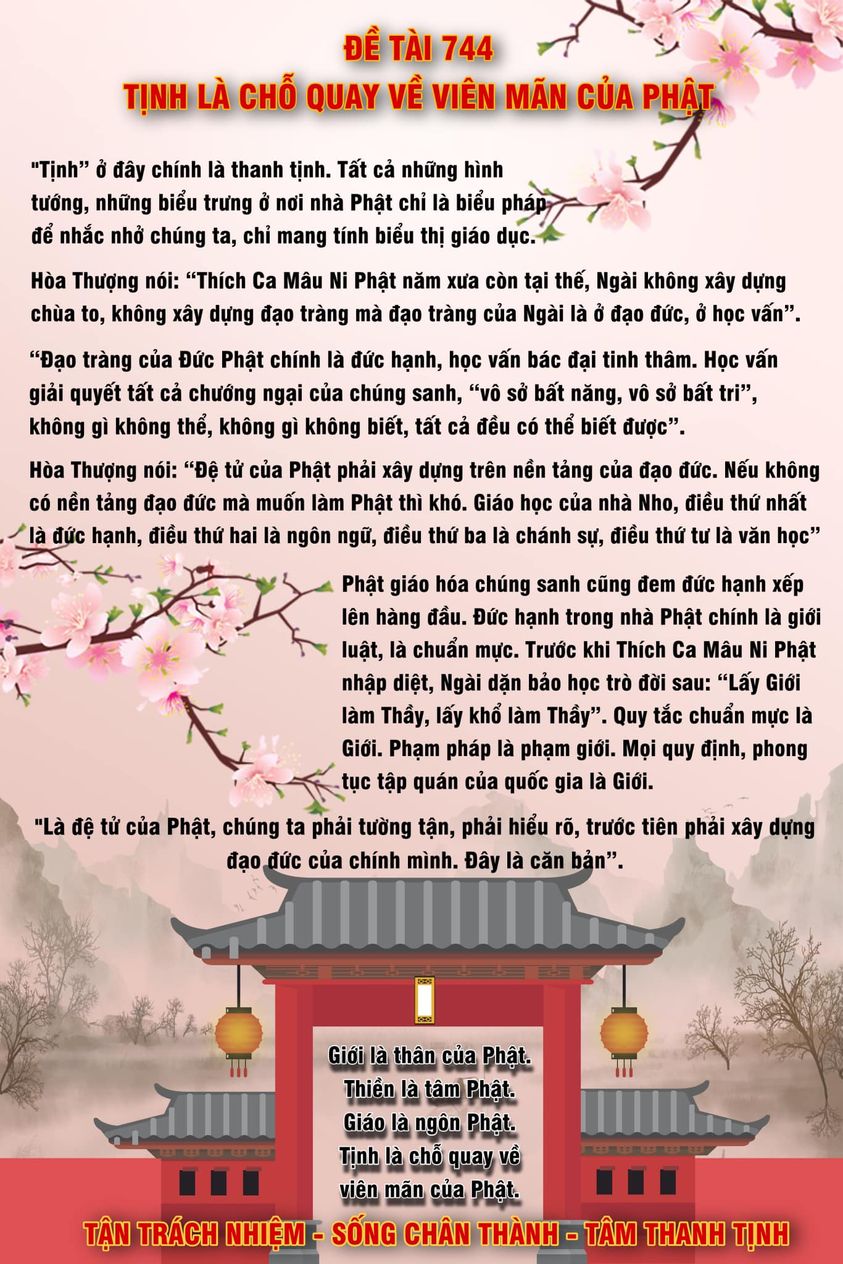 ĐỀ TÀI 744
TỊNH LÀ CHỖ QUAY VỀ VIÊN MÃN CỦA PHẬT

"Tịnh" ở đây chính là thanh tịnh. Tất cả những hình tướng, những biểu trưng ở nơi nhà Phật chỉ là biểu pháp để nhắc nhở chúng ta, chỉ mang tính biểu thị giáo dục.

Hòa Thượng nói: "Thích Ca Mâu Ni Phật năm xưa còn tại thế, Ngài không xây dựng chùa to, không xây dựng đạo tràng mà đạo tràng của Ngài là ở đạo đức, ở học vấn".

"Đạo tràng của Đức Phật chính là đức hạnh, học vấn bác đại tinh thâm. Học vấn giải quyết tất cả chướng ngại của chúng sanh, "vô sở bất năng, vô sở bất tri", không gì không thể, không gì không biết, tất cả đều có thể biết được".

Hòa Thượng nói: "Đệ tử của Phật phải xây dựng trên nền tảng của đạo đức. Nếu không có nền tảng đạo đức mà muốn làm Phật thì khó. Giáo học của nhà Nho, điều thứ nhất là đức hạnh, điều thứ hai là ngôn ngữ, điều thứ ba là chánh sự, điều thứ tư là văn học"

Phật giáo hóa chúng sanh cũng đem đức hạnh xếp lên hàng đầu. Đức hạnh trong nhà Phật chính là giới luật, là chuẩn mực. Trước khi Thích Ca Mâu Ni Phật nhập diệt, Ngài dặn bảo học trò đời sau: "Lấy Giới làm Thầy, lấy khổ làm Thầy". Quy tắc chuẩn mực là Giới. Phạm pháp là phạm giới. Mọi quy định, phong tục tập quán của quốc gia là Giới.

"Là đệ tử của Phật, chúng ta phải tường tận, phải hiểu rõ, trước tiên phải xây dựng đạo đức của chính mình. Đây là căn bản".

Giới là thân của Phật.
Thiền là tâm Phật.
Giáo là ngôn Phật.
Tịnh là chỗ quay về
viên mãn của Phật.

TẬN TRÁCH NHIỆM - SỐNG CHÂN THÀNH - TÂM THANH TỊNH